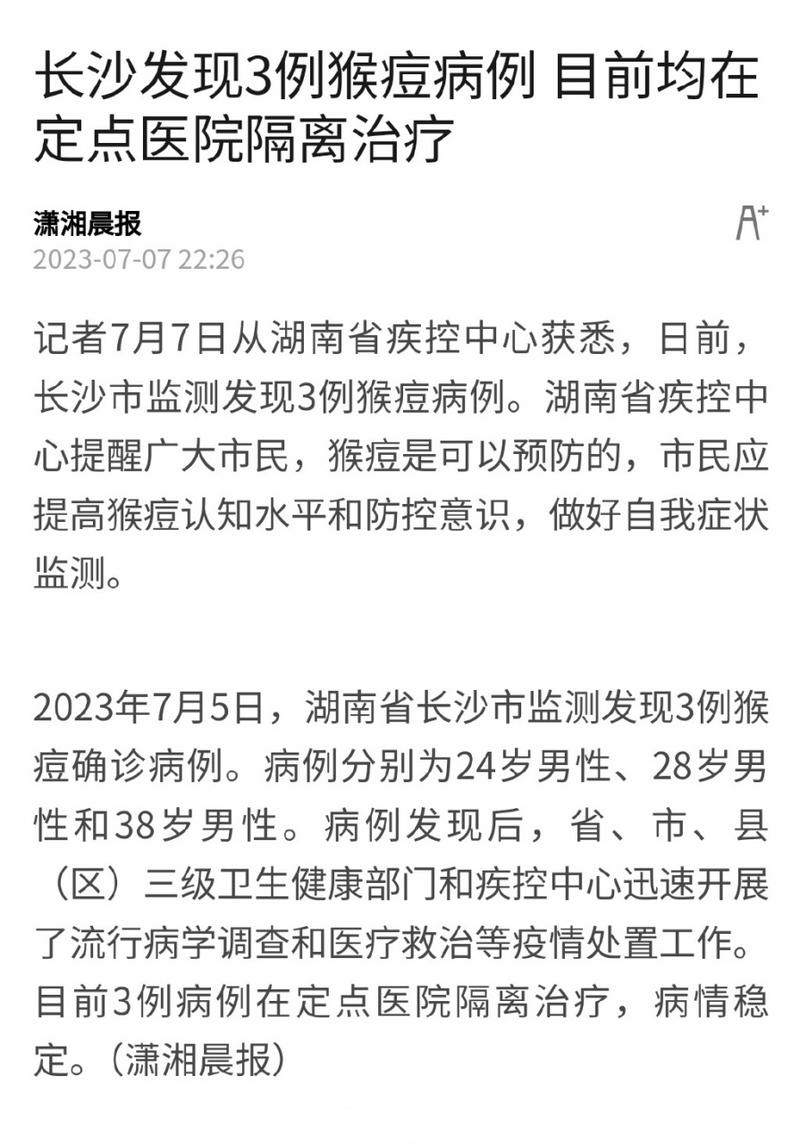 长沙发现3例猴痘病例 目前均在定点医院隔离治疗

潇湘晨报

A+

2023-07-07 22:26

记者7月7日从湖南省疾控中心获悉，日前，长沙市监测发现3例猴痘病例。湖南省疾控中心提醒广大市民，猴痘是可以预防的，市民应提高猴痘认知水平和防控意识，做好自我症状监测。

2023年7月5日，湖南省长沙市监测发现3例猴痘确诊病例。病例分别为24岁男性、28岁男性和38岁男性。病例发现后，省、市、县（区）三级卫生健康部门和疾控中心迅速开展了流行病学调查和医疗救治等疫情处置工作。目前3例病例在定点医院隔离治疗，病情稳定。（潇湘晨报）